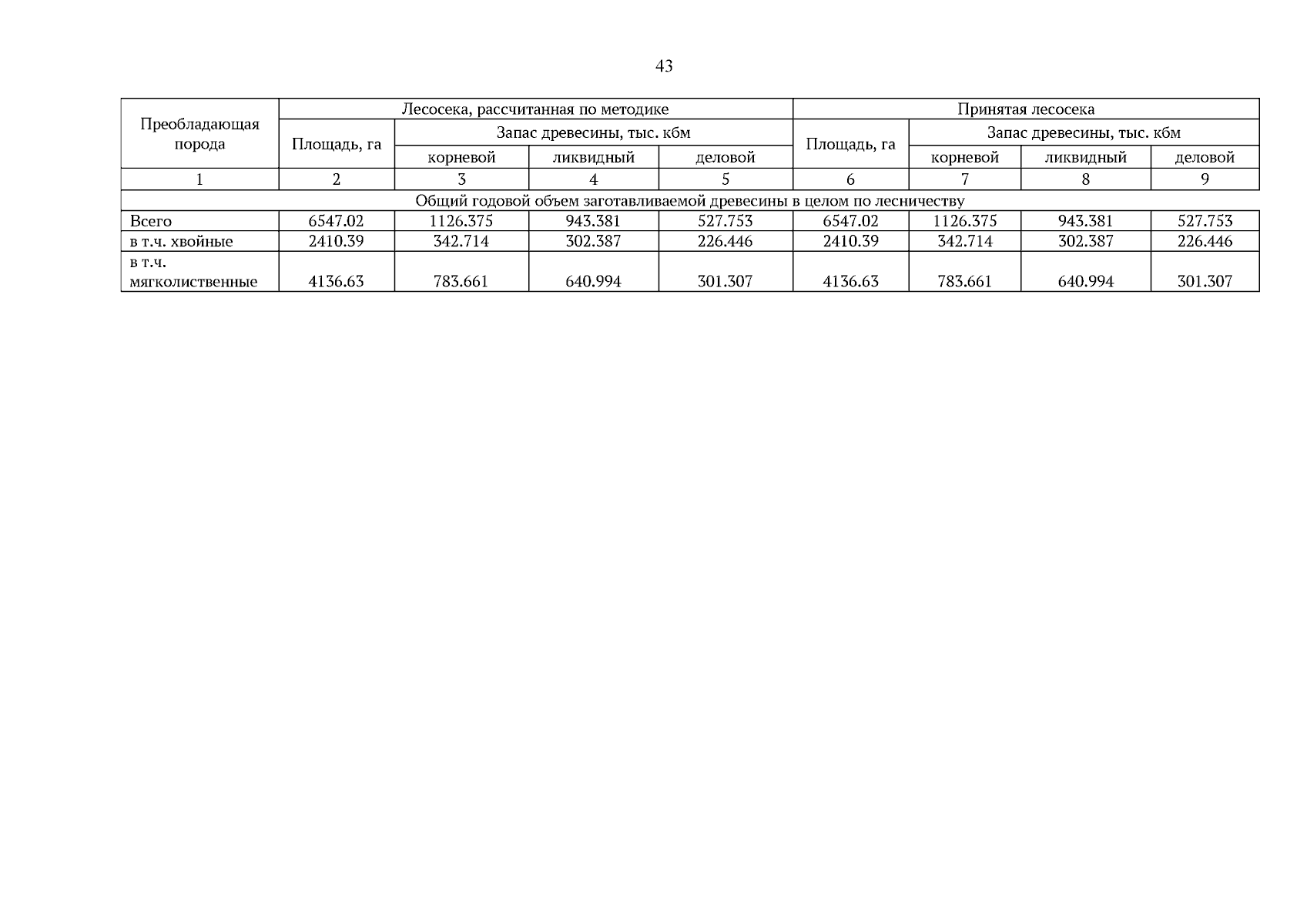 43

| Преобладающая порода | Лесосека, рассчитанная по методике | | | | Принятая лесосека | | | |
|---|---|---|---|---|---|---|---|---|
| | Площадь, га | Запас древесины, тыс. кбм | | | Площадь, га | Запас древесины, тыс. кбм | | |
| | | корневой | ликвидный | деловой | | корневой | ликвидный | деловой |
| 1 | 2 | 3 | 4 | 5 | 6 | 7 | 8 | 9 |
| Общий годовой объем заготавливаемой древесины в целом по лесничеству | | | | | | | | |
| Всего | 6547.02 | 1126.375 | 943.381 | 527.753 | 6547.02 | 1126.375 | 943.381 | 527.753 |
| в т.ч. хвойные | 2410.39 | 342.714 | 302.387 | 226.446 | 2410.39 | 342.714 | 302.387 | 226.446 |
| в т.ч. мягколиственные | 4136.63 | 783.661 | 640.994 | 301.307 | 4136.63 | 783.661 | 640.994 | 301.307 |